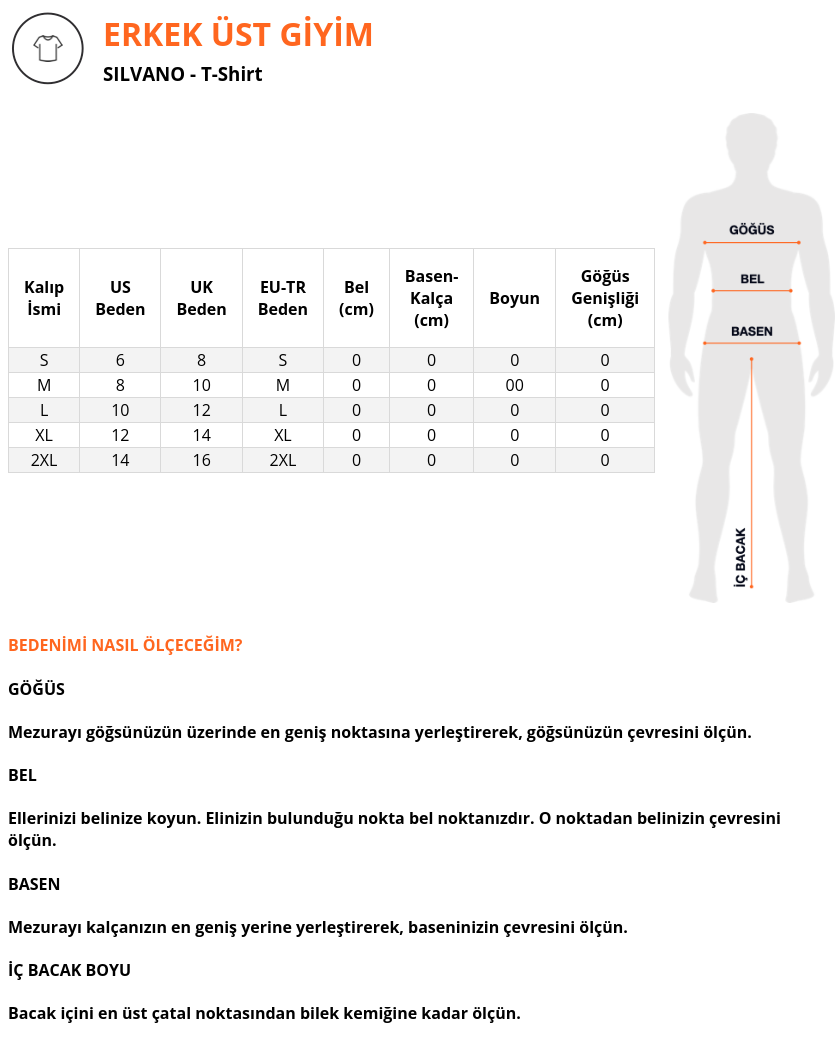 ERKEK ÜST GİYİM
SILVANO - T-Shirt

| Kalıp İsmi | US Beden | UK Beden | EU-TR Beden | Bel (cm) | Basen-Kalça (cm) | Boyun | Göğüs Genişliği (cm) |
|---|---|---|---|---|---|---|---|
| S | 6 | 8 | S | 0 | 0 | 0 | 0 |
| M | 8 | 10 | M | 0 | 0 | 00 | 0 |
| L | 10 | 12 | L | 0 | 0 | 0 | 0 |
| XL | 12 | 14 | XL | 0 | 0 | 0 | 0 |
| 2XL | 14 | 16 | 2XL | 0 | 0 | 0 | 0 |

GÖĞÜS
BEL
BASEN
İÇ BACAK

BEDENİMİ NASIL ÖLÇECEĞİM?

GÖĞÜS

Mezurayı göğsünüzün üzerinde en geniş noktasına yerleştirerek, göğsünüzün çevresini ölçün.

BEL

Ellerinizi belinize koyun. Elinizin bulunduğu nokta bel noktanızdır. O noktadan belinizin çevresini ölçün.

BASEN

Mezurayı kalçanızın en geniş yerine yerleştirerek, baseninizin çevresini ölçün.

İÇ BACAK BOYU

Bacak içini en üst çatal noktasından bilek kemiğine kadar ölçün.